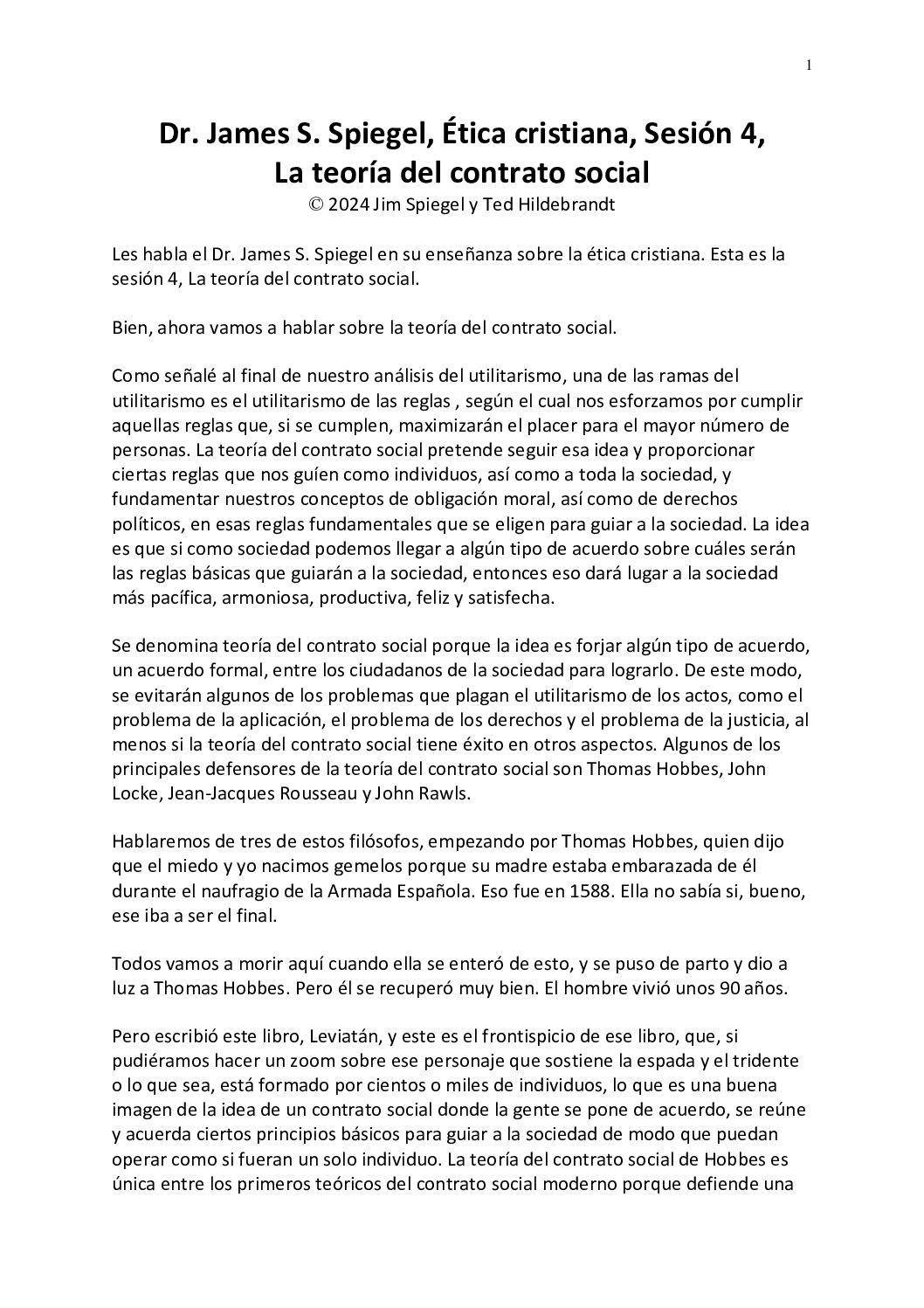 1

Dr. James S. Spiegel, Ética cristiana, Sesión 4, La teoría del contrato social
© 2024 Jim Spiegel y Ted Hildebrandt

Les habla el Dr. James S. Spiegel en su enseñanza sobre la ética cristiana. Esta es la sesión 4, La teoría del contrato social.

Bien, ahora vamos a hablar sobre la teoría del contrato social.

Como señalé al final de nuestro análisis del utilitarismo, una de las ramas del utilitarismo es el utilitarismo de las reglas , según el cual nos esforzamos por cumplir aquellas reglas que, si se cumplen, maximizarán el placer para el mayor número de personas. La teoría del contrato social pretende seguir esa idea y proporcionar ciertas reglas que nos guíen como individuos, así como a toda la sociedad, y fundamentar nuestros conceptos de obligación moral, así como de derechos políticos, en esas reglas fundamentales que se eligen para guiar a la sociedad. La idea es que si como sociedad podemos llegar a algún tipo de acuerdo sobre cuáles serán las reglas básicas que guiarán a la sociedad, entonces eso dará lugar a la sociedad más pacífica, armoniosa, productiva, feliz y satisfecha.

Se denomina teoría del contrato social porque la idea es forjar algún tipo de acuerdo, un acuerdo formal, entre los ciudadanos de la sociedad para lograrlo. De este modo, se evitarán algunos de los problemas que plagan el utilitarismo de los actos, como el problema de la aplicación, el problema de los derechos y el problema de la justicia, al menos si la teoría del contrato social tiene éxito en otros aspectos. Algunos de los principales defensores de la teoría del contrato social son Thomas Hobbes, John Locke, Jean-Jacques Rousseau y John Rawls.

Hablaremos de tres de estos filósofos, empezando por Thomas Hobbes, quien dijo que el miedo y yo nacimos gemelos porque su madre estaba embarazada de él durante el naufragio de la Armada Española. Eso fue en 1588. Ella no sabía si, bueno, ese iba a ser el final.

Todos vamos a morir aquí cuando ella se enteró de esto, y se puso de parto y dio a luz a Thomas Hobbes. Pero él se recuperó muy bien. El hombre vivió unos 90 años.

Pero escribió este libro, Leviatán, y este es el frontispicio de ese libro, que, si pudiéramos hacer un zoom sobre ese personaje que sostiene la espada y el tridente o lo que sea, está formado por cientos o miles de individuos, lo que es una buena imagen de la idea de un contrato social donde la gente se pone de acuerdo, se reúne y acuerda ciertos principios básicos para guiar a la sociedad de modo que puedan operar como si fueran un solo individuo. La teoría del contrato social de Hobbes es única entre los primeros teóricos del contrato social moderno porque defiende una